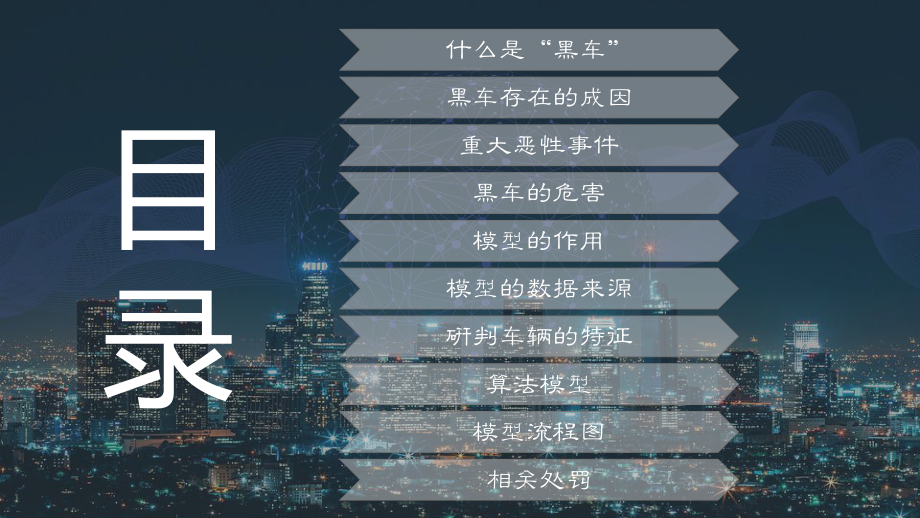 目录

什么是“黑车”

黑车存在的成因

重大恶性事件

黑车的危害

模型的作用

模型的数据来源

研判车辆的特征

算法模型

模型流程图

相关处罚